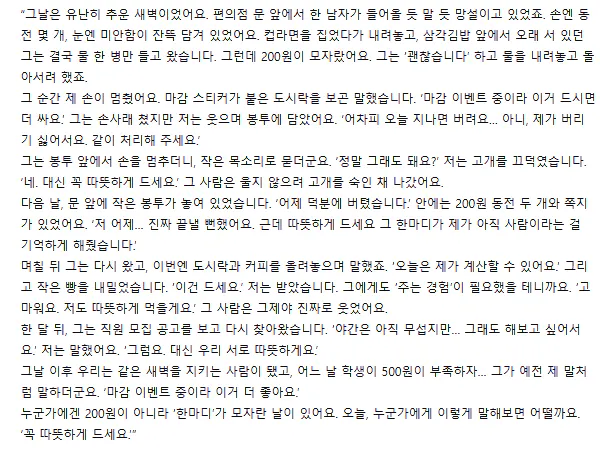 "그날은 유난히 추운 새벽이었어요. 편의점 문 앞에서 한 남자가 들어올 듯 말 듯 망설이고 있었죠. 손엔 동전 몇 개, 눈엔 미안함이 잔뜩 담겨 있었어요. 컵라면을 집었다가 내려놓고, 삼각김밥 앞에서 오래 서 있던 그는 결국 물 한 병만 들고 왔습니다. 그런데 200원이 모자랐어요. 그는 '괜찮습니다' 하고 물을 내려놓고 돌아서려 했죠.
그 순간 제 손이 멈췄어요. 마감 스티커가 붙은 도시락을 보곤 말했습니다. '마감 이벤트 중이라 이거 드시면 더 싸요.' 그는 손사래 쳤지만 저는 웃으며 봉투에 담았어요. '어차피 오늘 지나면 버려요... 아니, 제가 버리기 싫어서요. 같이 처리해 주세요.'
그는 봉투 앞에서 손을 멈추더니, 작은 목소리로 묻더군요. '정말 그래도 돼요?' 저는 고개를 끄덕였습니다. '네. 대신 꼭 따뜻하게 드세요.' 그 사람은 울지 않으려 고개를 숙인 채 나갔어요.
다음 날, 문 앞에 작은 봉투가 놓여 있었습니다. '어제 덕분에 버텼습니다.' 안에는 200원 동전 두 개와 쪽지가 있었어요. '저 어제... 진짜 끝낼 뻔했어요. 근데 따뜻하게 드세요 그 한마디가 제가 아직 사람이라는 걸 기억하게 해줬습니다.'
며칠 뒤 그는 다시 왔고, 이번엔 도시락과 커피를 올려놓으며 말했죠. '오늘은 제가 계산할 수 있어요.' 그리고 작은 빵을 내밀었습니다. '이건 드세요.' 저는 받았습니다. 그에게도 '주는 경험'이 필요했을 테니까요. '고마워요. 저도 따뜻하게 먹을게요.' 그 사람은 그제야 진짜로 웃었어요.
한 달 뒤, 그는 직원 모집 공고를 보고 다시 찾아왔습니다. '야간은 아직 무섭지만... 그래도 해보고 싶어서요.' 저는 말했어요. '그럼요. 대신 우리 서로 따뜻하게요.'
그날 이후 우리는 같은 새벽을 지키는 사람이 됐고, 어느 날 학생이 500원이 부족하자... 그가 예전 제 말처럼 말하더군요. '마감 이벤트 중이라 이거 더 좋아요.'
누군가에겐 200원이 아니라 '한마디'가 모자란 날이 있어요. 오늘, 누군가에게 이렇게 말해보면 어떨까요.
'꼭 따뜻하게 드세요.'"